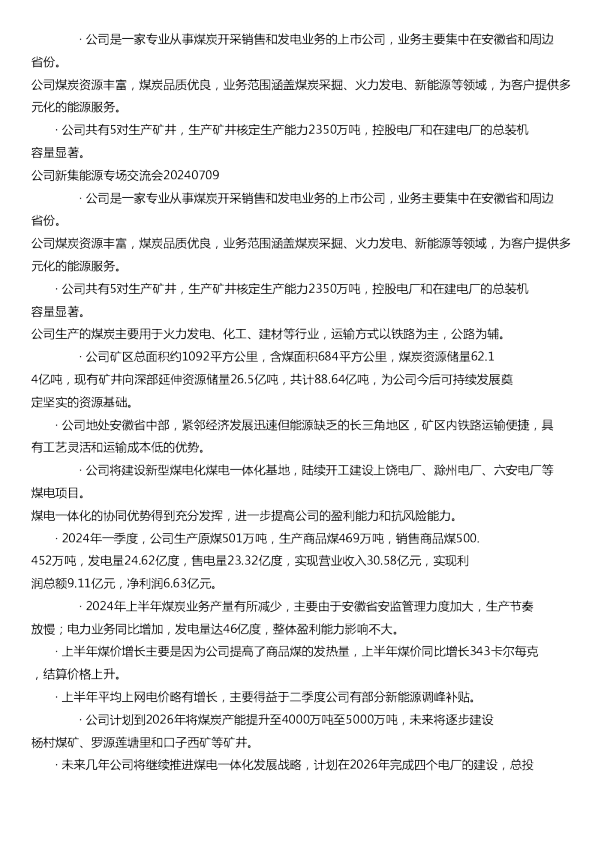 · 公司是一家专业从事煤炭开采销售和发电业务的上市公司，业务主要集中在安徽省和周边省份。

公司煤炭资源丰富，煤炭品质优良，业务范围涵盖煤炭采掘、火力发电、新能源等领域，为客户提供多元化的能源服务。

· 公司共有5对生产矿井，生产矿井核定生产能力2350万吨，控股电厂和在建电厂的总装机容量显著。

公司新集能源专场交流会20240709

· 公司是一家专业从事煤炭开采销售和发电业务的上市公司，业务主要集中在安徽省和周边省份。

公司煤炭资源丰富，煤炭品质优良，业务范围涵盖煤炭采掘、火力发电、新能源等领域，为客户提供多元化的能源服务。

· 公司共有5对生产矿井，生产矿井核定生产能力2350万吨，控股电厂和在建电厂的总装机容量显著。

公司生产的煤炭主要用于火力发电、化工、建材等行业，运输方式以铁路为主，公路为辅。

· 公司矿区总面积约1092平方公里，含煤面积684平方公里，煤炭资源储量62.14亿吨，现有矿井向深部延伸资源储量26.5亿吨，共计88.64亿吨，为公司今后可持续发展奠定坚实的资源基础。

· 公司地处安徽省中部，紧邻经济发展迅速但能源缺乏的长三角地区，矿区内铁路运输便捷，具有工艺灵活和运输成本低的优势。

· 公司将建设新型煤电化煤电一体化基地，陆续开工建设上饶电厂、滁州电厂、六安电厂等煤电项目。

煤电一体化的协同优势得到充分发挥，进一步提高公司的盈利能力和抗风险能力。

· 2024年一季度，公司生产原煤501万吨，生产商品煤469万吨，销售商品煤500.452万吨，发电量24.62亿度，售电量23.32亿度，实现营业收入30.58亿元，实现利润总额9.11亿元，净利润6.63亿元。

· 2024年上半年煤炭业务产量有所减少，主要由于安徽省安监管理力度加大，生产节奏放慢；电力业务同比增加，发电量达46亿度，整体盈利能力影响不大。

· 上半年煤价增长主要是因为公司提高了商品煤的发热量，上半年煤价同比增长343卡尔每克，结算价格上升。

· 上半年平均上网电价略有增长，主要得益于二季度公司有部分新能源调峰补贴。

· 公司计划到2026年将煤炭产能提升至4000万吨至5000万吨，未来将逐步建设杨村煤矿、罗源莲塘里和口子西矿等矿井。

· 未来几年公司将继续推进煤电一体化发展战略，计划在2026年完成四个电厂的建设，总投